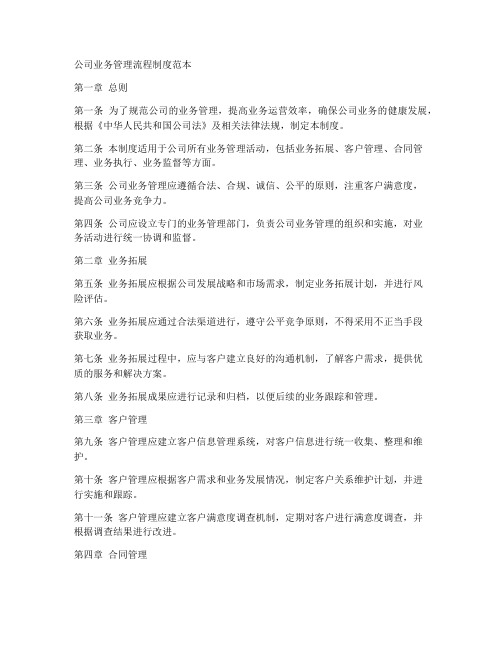 公司业务管理流程制度范本

第一章 总则

第一条 为了规范公司的业务管理，提高业务运营效率，确保公司业务的健康发展，根据《中华人民共和国公司法》及相关法律法规，制定本制度。

第二条 本制度适用于公司所有业务管理活动，包括业务拓展、客户管理、合同管理、业务执行、业务监督等方面。

第三条 公司业务管理应遵循合法、合规、诚信、公平的原则，注重客户满意度，提高公司业务竞争力。

第四条 公司应设立专门的业务管理部门，负责公司业务管理的组织和实施，对业务活动进行统一协调和监督。

第二章 业务拓展

第五条 业务拓展应根据公司发展战略和市场需求，制定业务拓展计划，并进行风险评估。

第六条 业务拓展应通过合法渠道进行，遵守公平竞争原则，不得采用不正当手段获取业务。

第七条 业务拓展过程中，应与客户建立良好的沟通机制，了解客户需求，提供优质的服务和解决方案。

第八条 业务拓展成果应进行记录和归档，以便后续的业务跟踪和管理。

第三章 客户管理

第九条 客户管理应建立客户信息管理系统，对客户信息进行统一收集、整理和维护。

第十条 客户管理应根据客户需求和业务发展情况，制定客户关系维护计划，并进行实施和跟踪。

第十一条 客户管理应建立客户满意度调查机制，定期对客户进行满意度调查，并根据调查结果进行改进。

第四章 合同管理